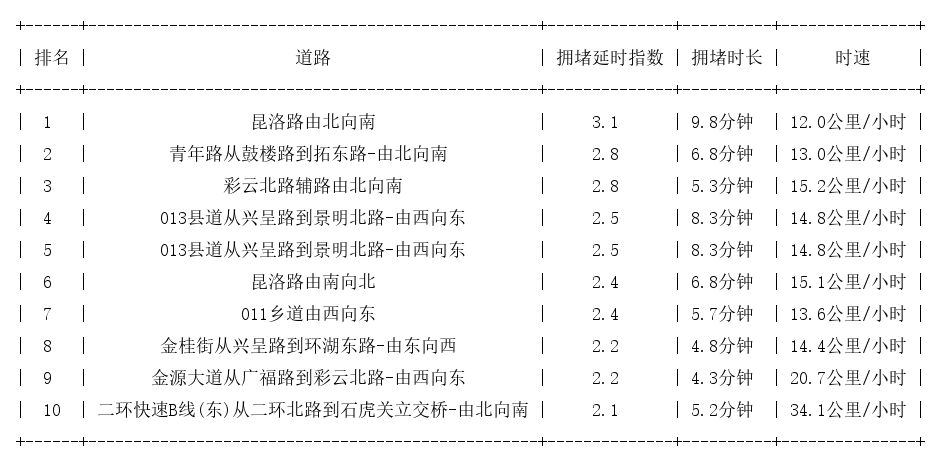 | 排名 | 道路 | 拥堵延时指数 | 拥堵时长 | 时速 |
|---|---|---|---|---|
| 1 | 昆洛路由北向南 | 3.1 | 9.8分钟 | 12.0公里/小时 |
| 2 | 青年路从鼓楼路到拓东路-由北向南 | 2.8 | 6.8分钟 | 13.0公里/小时 |
| 3 | 彩云北路辅路由北向南 | 2.8 | 5.3分钟 | 15.2公里/小时 |
| 4 | 013县道从兴呈路到景明北路-由西向东 | 2.5 | 8.3分钟 | 14.8公里/小时 |
| 5 | 013县道从兴呈路到景明北路-由西向东 | 2.5 | 8.3分钟 | 14.8公里/小时 |
| 6 | 昆洛路由南向北 | 2.4 | 6.8分钟 | 15.1公里/小时 |
| 7 | 011乡道由西向东 | 2.4 | 5.7分钟 | 13.6公里/小时 |
| 8 | 金桂街从兴呈路到环湖东路-由东向西 | 2.2 | 4.8分钟 | 14.4公里/小时 |
| 9 | 金源大道从广福路到彩云北路-由西向东 | 2.2 | 4.3分钟 | 20.7公里/小时 |
| 10 | 二环快速B线(东)从二环北路到石虎关立交桥-由北向南 | 2.1 | 5.2分钟 | 34.1公里/小时 |